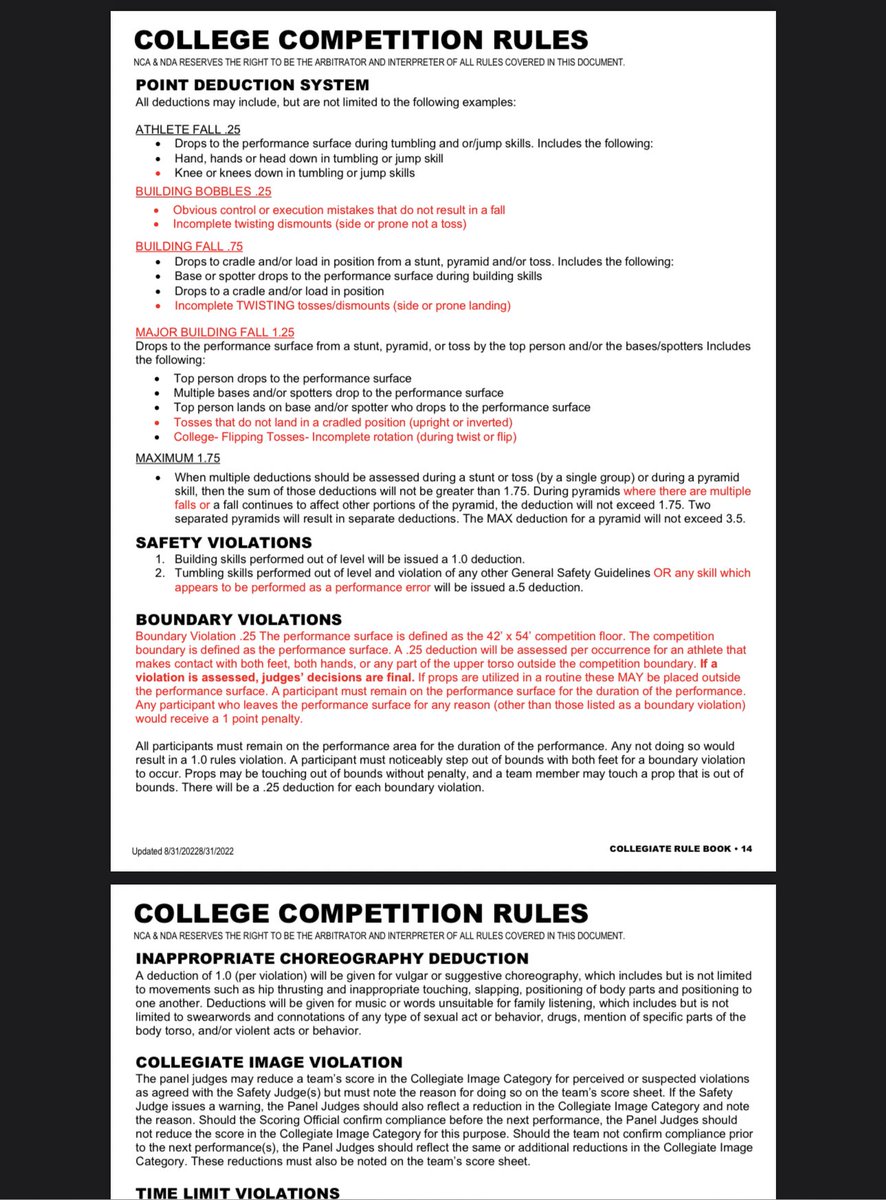 COLLEGE COMPETITION RULES

NCA & NDA RESERVES THE RIGHT TO BE THE ARBITRATOR AND INTERPRETER OF ALL RULES COVERED IN THIS DOCUMENT.

POINT DEDUCTION SYSTEM

All deductions may include, but are not limited to the following examples:

ATHLETE FALL .25

- Drops to the performance surface during tumbling and or/jump skills. Includes the following:
- Hand, hands or head down in tumbling or jump skill
- Knee or knees down in tumbling or jump skills

BUILDING BOBBLES .25

- Obvious control or execution mistakes that do not result in a fall
- Incomplete twisting dismounts (side or prone not a toss)

BUILDING FALL .75

- Drops to cradle and/or load in position from a stunt, pyramid and/or toss. Includes the following:
- Base or spotter drops to the performance surface during building skills
- Drops to a cradle and/or load in position
- Incomplete TWISTING tosses/dismounts (side or prone landing)

MAJOR BUILDING FALL 1.25

Drops to the performance surface from a stunt, pyramid, or toss by the top person and/or the bases/spotters Includes the following:

- Top person drops to the performance surface
- Multiple bases and/or spotters drop to the performance surface
- Top person lands on base and/or spotter who drops to the performance surface
- Tosses that do not land in a cradled position (upright or inverted)
- College- Flipping Tosses- Incomplete rotation (during twist or flip)

MAXIMUM 1.75

- When multiple deductions should be assessed during a stunt or toss (by a single group) or during a pyramid skill, then the sum of those deductions will not be greater than 1.75. During pyramids where there are multiple falls or a fall continues to affect other portions of the pyramid, the deduction will not exceed 1.75. Two separated pyramids will result in separate deductions. The MAX deduction for a pyramid will not exceed 3.5.

SAFETY VIOLATIONS

1. Building skills performed out of level will be issued a 1.0 deduction.
2. Tumbling skills performed out of level and violation of any other General Safety Guidelines OR any skill which appears to be performed as a performance error will be issued a.5 deduction.

BOUNDARY VIOLATIONS

Boundary Violation .25 The performance surface is defined as the 42' x 54' competition floor. The competition boundary is defined as the performance surface. A .25 deduction will be assessed per occurrence for an athlete that makes contact with both feet, both hands, or any part of the upper torso outside the competition boundary. If a violation is assessed, judges' decisions are final. If props are utilized in a routine these MAY be placed outside the performance surface. A participant must remain on the performance surface for the duration of the performance. Any participant who leaves the performance surface for any reason (other than those listed as a boundary violation) would receive a 1 point penalty.

All participants must remain on the performance area for the duration of the performance. Any not doing so would result in a 1.0 rules violation. A participant must noticeably step out of bounds with both feet for a boundary violation to occur. Props may be touching out of bounds without penalty, and a team member may touch a prop that is out of bounds. There will be a .25 deduction for each boundary violation.

Updated 8/31/20228/31/2022

COLLEGIATE RULE BOOK • 14

COLLEGE COMPETITION RULES

NCA & NDA RESERVES THE RIGHT TO BE THE ARBITRATOR AND INTERPRETER OF ALL RULES COVERED IN THIS DOCUMENT.

INAPPROPRIATE CHOREOGRAPHY DEDUCTION

A deduction of 1.0 (per violation) will be given for vulgar or suggestive choreography, which includes but is not limited to movements such as hip thrusting and inappropriate touching, slapping, positioning of body parts and positioning to one another. Deductions will be given for music or words unsuitable for family listening, which includes but is not limited to swearwords and connotations of any type of sexual act or behavior, drugs, mention of specific parts of the body torso, and/or violent acts or behavior.

COLLEGIATE IMAGE VIOLATION

The panel judges may reduce a team's score in the Collegiate Image Category for perceived or suspected violations as agreed with the Safety Judge(s) but must note the reason for doing so on the team's score sheet. If the Safety Judge issues a warning, the Panel Judges should also reflect a reduction in the Collegiate Image Category and note the reason. Should the Scoring Official confirm compliance before the next performance, the Panel Judges should not reduce the score in the Collegiate Image Category for this purpose. Should the team not confirm compliance prior to the next performance(s), the Panel Judges should reflect the same or additional reductions in the Collegiate Image Category. These reductions must also be noted on the team's score sheet.

TIME LIMIT VIOLATIONS